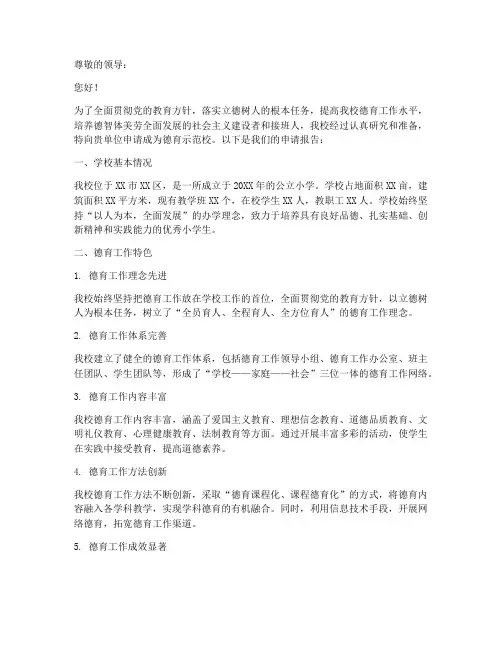 尊敬的领导：

您好！

为了全面贯彻党的教育方针，落实立德树人的根本任务，提高我校德育工作水平，培养德智体美劳全面发展的社会主义建设者和接班人，我校经过认真研究和准备，特向贵单位申请成为德育示范校。以下是我们的申请报告：

一、学校基本情况

我校位于XX市XX区，是一所成立于20XX年的公立小学。学校占地面积XX亩，建筑面积XX平方米，现有教学班XX个，在校学生XX人，教职工XX人。学校始终坚持“以人为本，全面发展”的办学理念，致力于培养具有良好品德、扎实基础、创新精神和实践能力的优秀小学生。

二、德育工作特色

1. 德育工作理念先进

我校始终坚持把德育工作放在学校工作的首位，全面贯彻党的教育方针，以立德树人为根本任务，树立了“全员育人、全程育人、全方位育人”的德育工作理念。

2. 德育工作体系完善

我校建立了健全的德育工作体系，包括德育工作领导小组、德育工作办公室、班主任团队、学生团队等，形成了“学校——家庭——社会”三位一体的德育工作网络。

3. 德育工作内容丰富

我校德育工作内容丰富，涵盖了爱国主义教育、理想信念教育、道德品质教育、文明礼仪教育、心理健康教育、法制教育等方面。通过开展丰富多彩的活动，使学生在实践中接受教育，提高道德素养。

4. 德育工作方法创新

我校德育工作方法不断创新，采取“德育课程化、课程德育化”的方式，将德育内容融入各学科教学，实现学科德育的有机融合。同时，利用信息技术手段，开展网络德育，拓宽德育工作渠道。

5. 德育工作成效显著